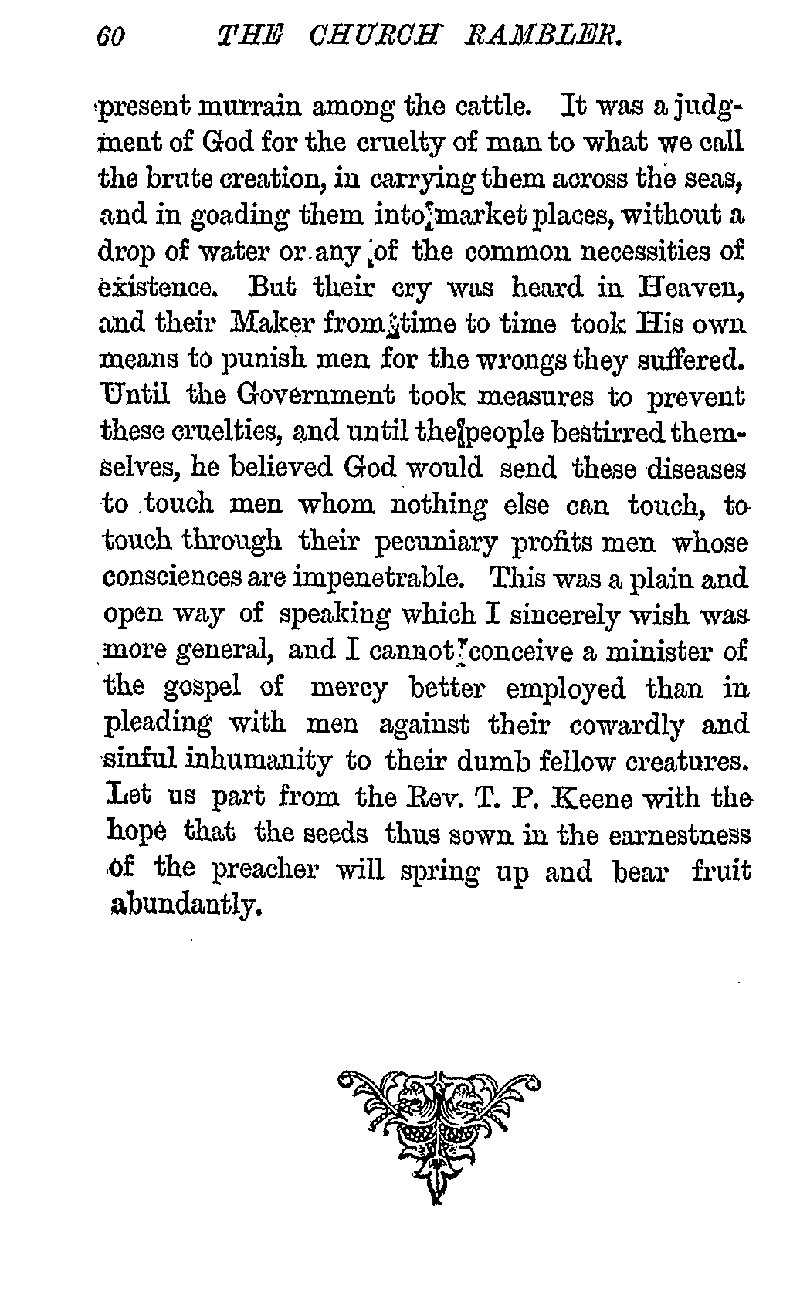 60 THE CHURCH RAMBLER.

present murrain among the cattle. It was a judgment of God for the cruelty of man to what we call the brute creation, in carrying them across the seas, and in goading them into market places, without a drop of water or any of the common necessities of existence. But their cry was heard in Heaven, and their Maker from time to time took His own means to punish men for the wrongs they suffered. Until the Government took measures to prevent these cruelties, and until the people bestirred themselves, he believed God would send these diseases to touch men whom nothing else can touch, to touch through their pecuniary profits men whose consciences are impenetrable. This was a plain and open way of speaking which I sincerely wish was more general, and I cannot conceive a minister of the gospel of mercy better employed than in pleading with men against their cowardly and sinful inhumanity to their dumb fellow creatures. Let us part from the Rev. T. P. Keene with the hope that the seeds thus sown in the earnestness of the preacher will spring up and bear fruit abundantly.